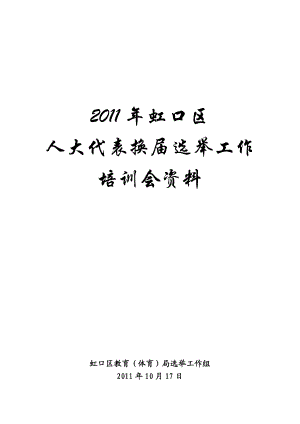 2011 年虹口区
人大代表换届选举工作
培训会资料

虹口区教育（体育）局选举工作组
2011 年 10 月 17 日